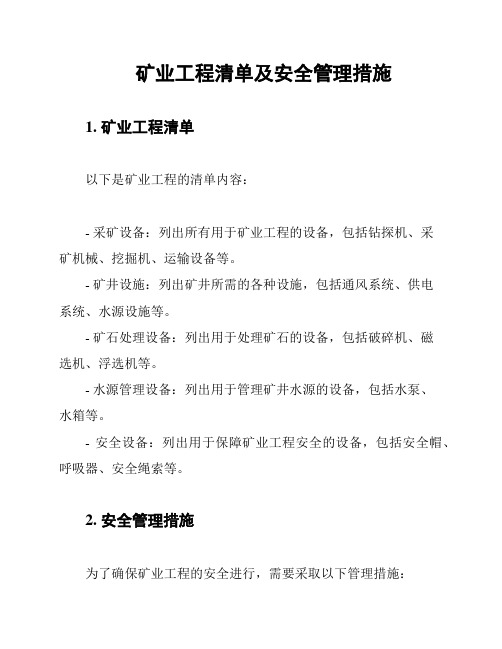 矿业工程清单及安全管理措施

1. 矿业工程清单

以下是矿业工程的清单内容：

- 采矿设备：列出所有用于矿业工程的设备，包括钻探机、采矿机械、挖掘机、运输设备等。

- 矿井设施：列出矿井所需的各种设施，包括通风系统、供电系统、水源设施等。

- 矿石处理设备：列出用于处理矿石的设备，包括破碎机、磁选机、浮选机等。

- 水源管理设备：列出用于管理矿井水源的设备，包括水泵、水箱等。

- 安全设备：列出用于保障矿业工程安全的设备，包括安全帽、呼吸器、安全绳索等。

2. 安全管理措施

为了确保矿业工程的安全进行，需要采取以下管理措施：